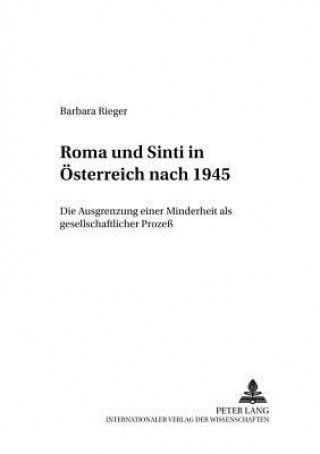 Barbara Rieger

Roma und Sinti in Österreich nach 1945

Die Ausgrenzung einer Minderheit als gesellschaftlicher Prozeß

PETER LANG
INTERNATIONALER VERLAG DER WISSENSCHAFTEN